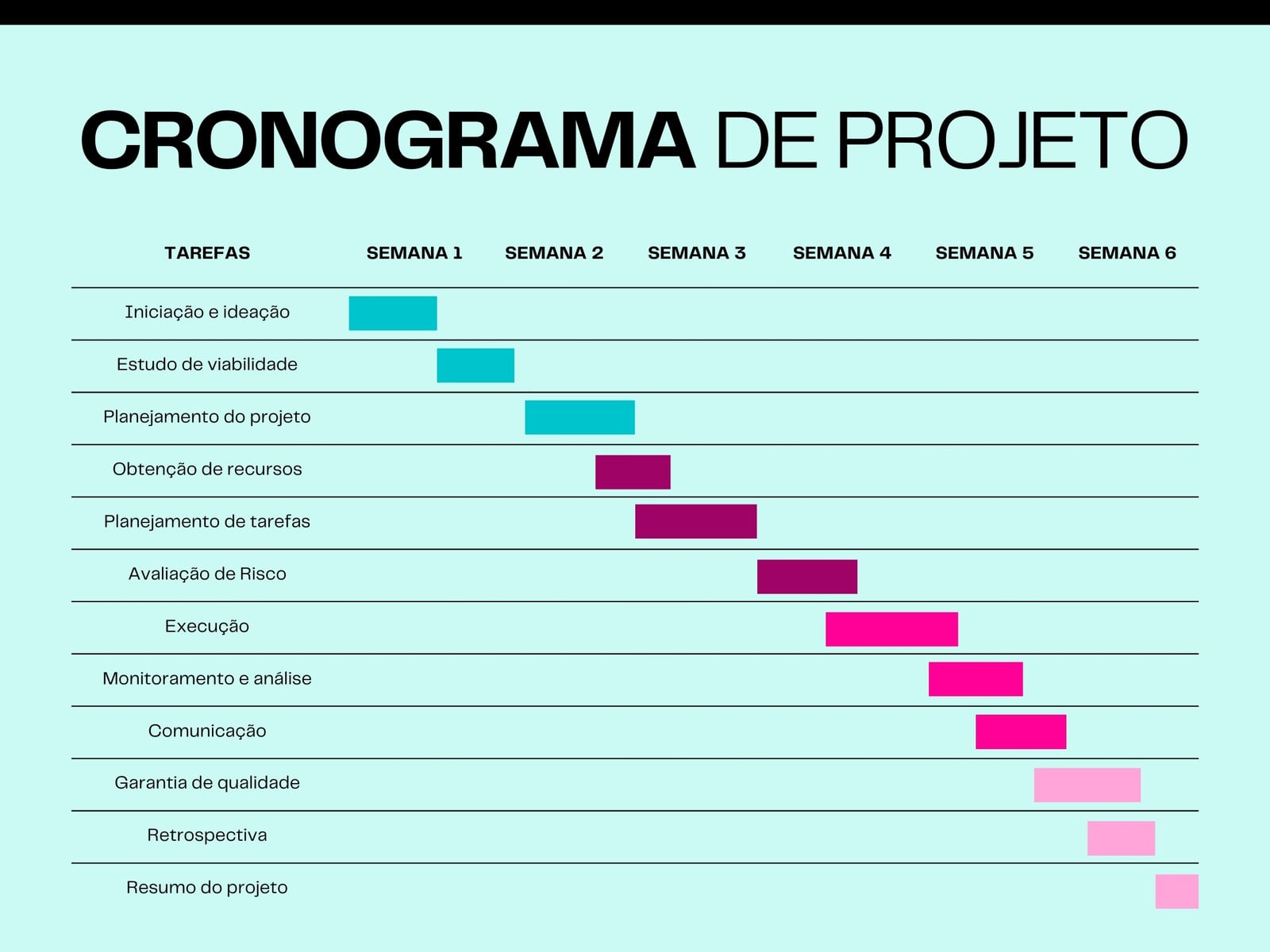 CRONOGRAMA DE PROJETO

| TAREFAS | SEMANA 1 | SEMANA 2 | SEMANA 3 | SEMANA 4 | SEMANA 5 | SEMANA 6 |
|---|---|---|---|---|---|---|
| Iniciação e ideação | | | | | | |
| Estudo de viabilidade | | | | | | |
| Planejamento do projeto | | | | | | |
| Obtenção de recursos | | | | | | |
| Planejamento de tarefas | | | | | | |
| Avaliação de Risco | | | | | | |
| Execução | | | | | | |
| Monitoramento e análise | | | | | | |
| Comunicação | | | | | | |
| Garantia de qualidade | | | | | | |
| Retrospectiva | | | | | | |
| Resumo do projeto | | | | | | |